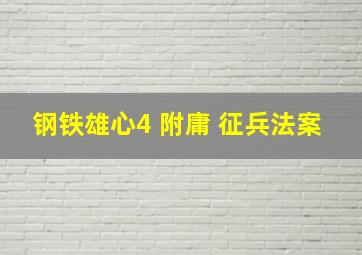 钢铁雄心4 附庸 征兵法案